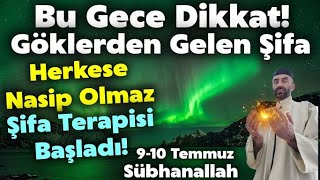 Bu Gece Dikkat!
Göklerden Gelen Şifa

Herkese
Nasip Olmaz
Şifa Terapisi
Başladı!

9-10 Temmuz
Sübhanallah